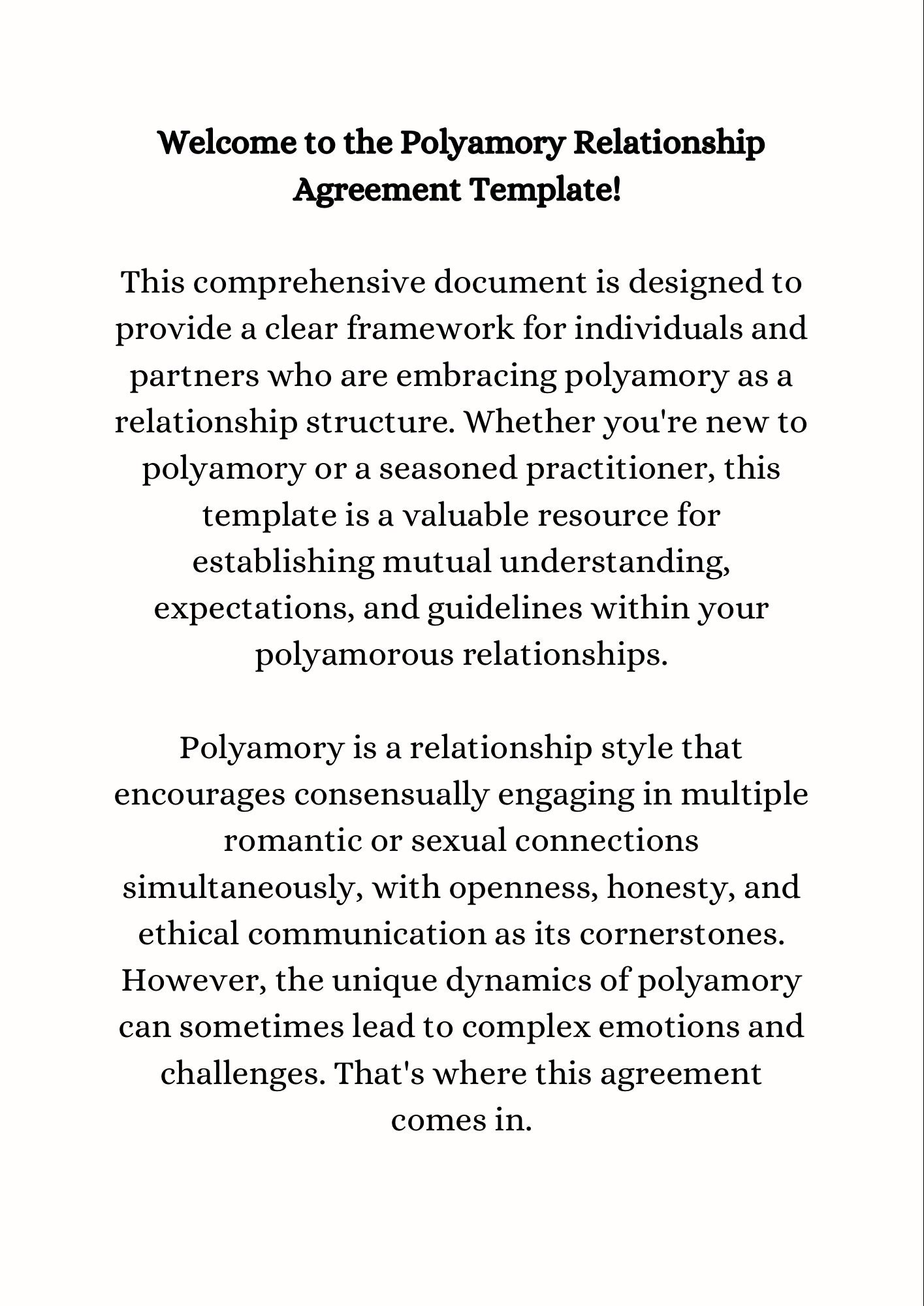 Welcome to the Polyamory Relationship Agreement Template!

This comprehensive document is designed to provide a clear framework for individuals and partners who are embracing polyamory as a relationship structure. Whether you're new to polyamory or a seasoned practitioner, this template is a valuable resource for establishing mutual understanding, expectations, and guidelines within your polyamorous relationships.

Polyamory is a relationship style that encourages consensually engaging in multiple romantic or sexual connections simultaneously, with openness, honesty, and ethical communication as its cornerstones. However, the unique dynamics of polyamory can sometimes lead to complex emotions and challenges. That's where this agreement comes in.